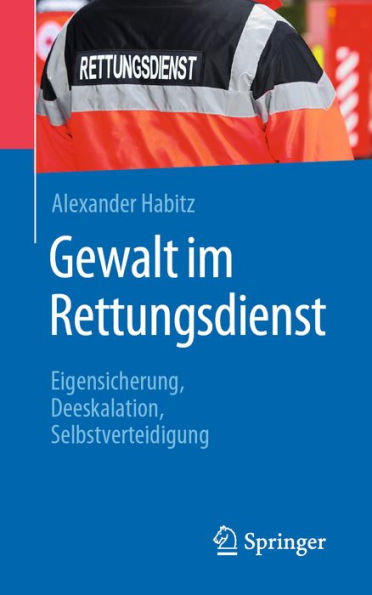 RETTUNGSDIENST

Alexander Habitz

Gewalt im Rettungsdienst

Eigensicherung, Deeskalation, Selbstverteidigung

Springer